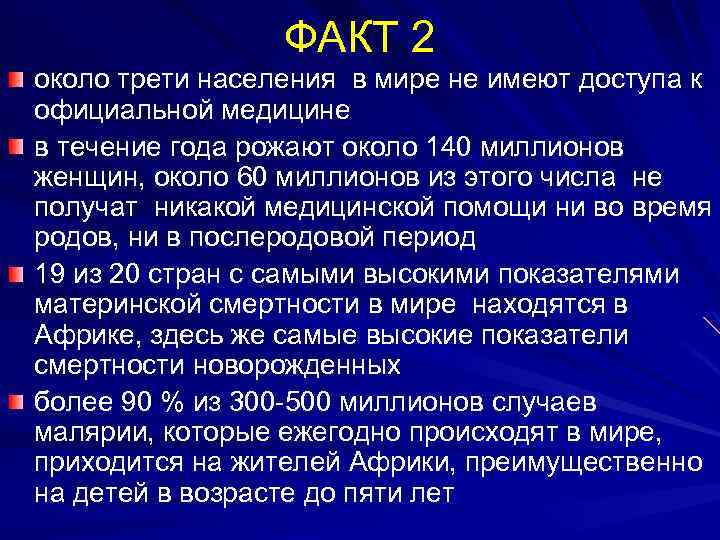 ФАКТ 2

около трети населения в мире не имеют доступа к официальной медицине

в течение года рожают около 140 миллионов женщин, около 60 миллионов из этого числа не получат никакой медицинской помощи ни во время родов, ни в послеродовой период

19 из 20 стран с самыми высокими показателями материнской смертности в мире находятся в Африке, здесь же самые высокие показатели смертности новорожденных

более 90 % из 300-500 миллионов случаев малярии, которые ежегодно происходят в мире, приходится на жителей Африки, преимущественно на детей в возрасте до пяти лет